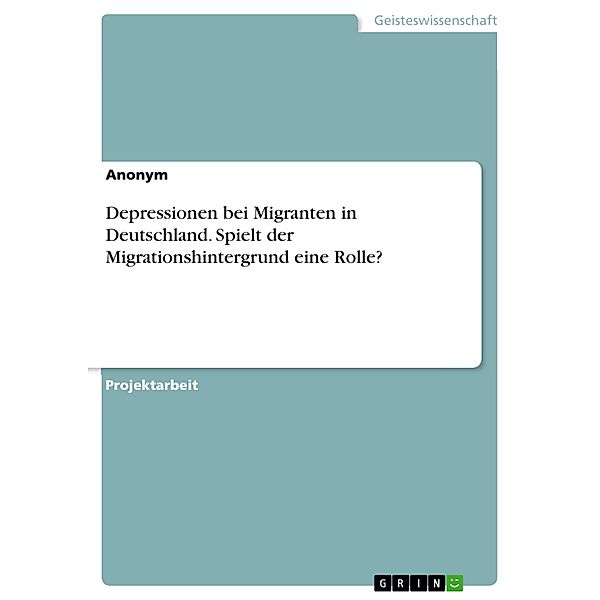 Geisteswissenschaft

Anonym

Depressionen bei Migranten in Deutschland. Spielt der Migrationshintergrund eine Rolle?

Projektarbeit

GRIN